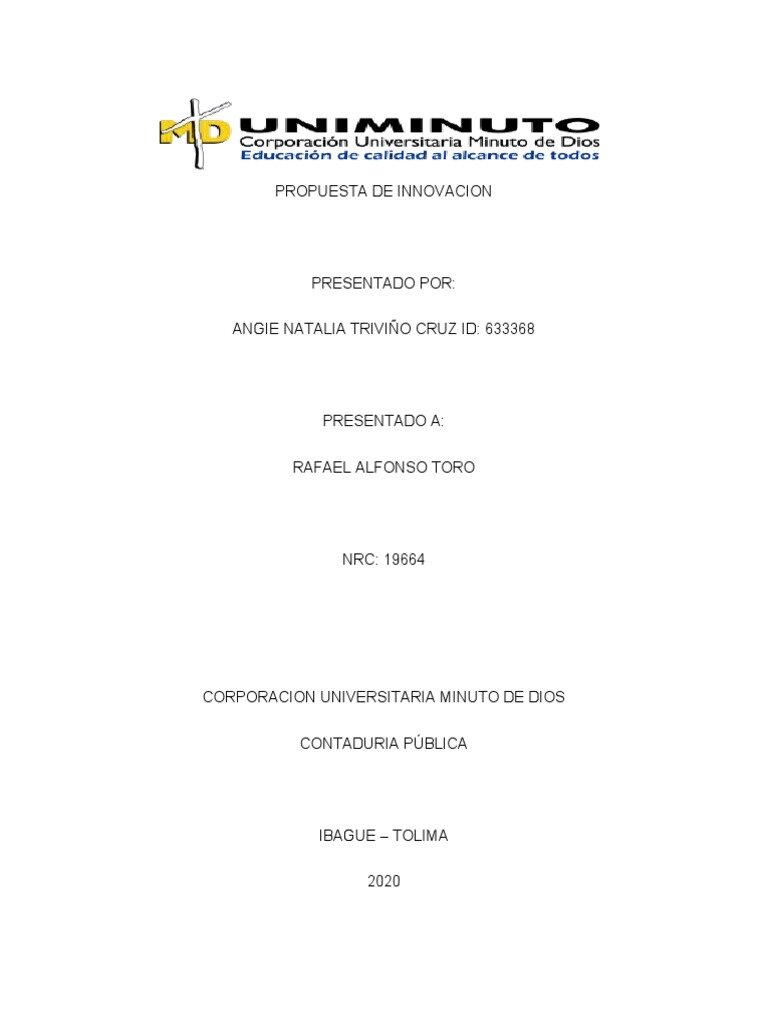 MD UNIMINUTO
Corporación Universitaria Minuto de Dios
Educación de calidad al alcance de todos

PROPUESTA DE INNOVACION

PRESENTADO POR:

ANGIE NATALIA TRIVIÑO CRUZ ID: 633368

PRESENTADO A:

RAFAEL ALFONSO TORO

NRC: 19664

CORPORACION UNIVERSITARIA MINUTO DE DIOS

CONTADURIA PÚBLICA

IBAGUE – TOLIMA

2020